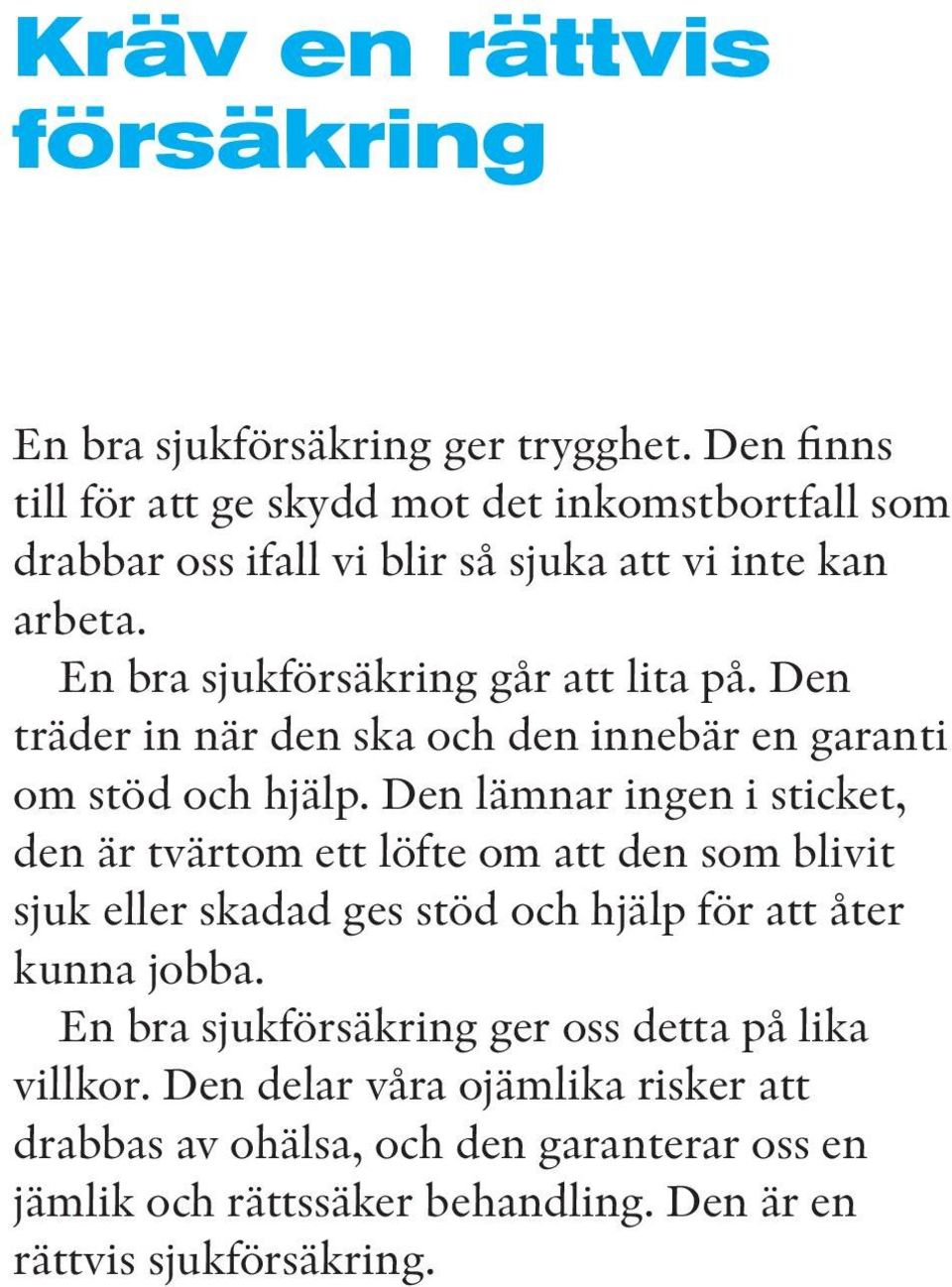 Kräv en rättvis försäkring

En bra sjukförsäkring ger trygghet. Den finns till för att ge skydd mot det inkomstbortfall som drabbar oss ifall vi blir så sjuka att vi inte kan arbeta.

En bra sjukförsäkring går att lita på. Den träder in när den ska och den innebär en garanti om stöd och hjälp. Den lämnar ingen i sticket, den är tvärtom ett löfte om att den som blivit sjuk eller skadad ges stöd och hjälp för att åter kunna jobba.

En bra sjukförsäkring ger oss detta på lika villkor. Den delar våra ojämlika risker att drabbas av ohälsa, och den garanterar oss en jämlik och rättssäker behandling. Den är en rättvis sjukförsäkring.